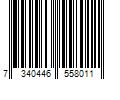 7 340446 558011